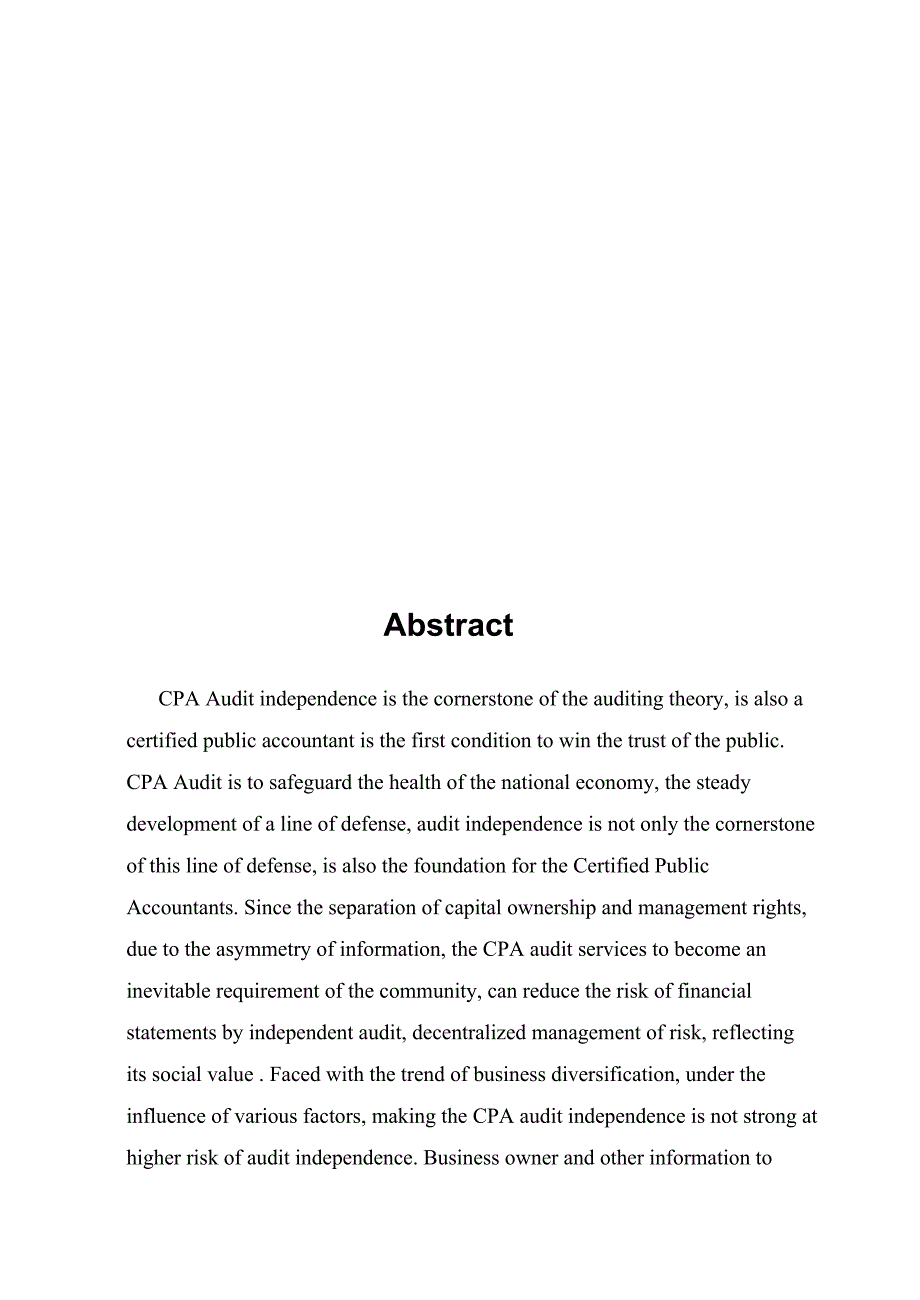 Abstract

CPA Audit independence is the cornerstone of the auditing theory, is also a certified public accountant is the first condition to win the trust of the public. CPA Audit is to safeguard the health of the national economy, the steady development of a line of defense, audit independence is not only the cornerstone of this line of defense, is also the foundation for the Certified Public Accountants. Since the separation of capital ownership and management rights, due to the asymmetry of information, the CPA audit services to become an inevitable requirement of the community, can reduce the risk of financial statements by independent audit, decentralized management of risk, reflecting its social value . Faced with the trend of business diversification, under the influence of various factors, making the CPA audit independence is not strong at higher risk of audit independence. Business owner and other information to